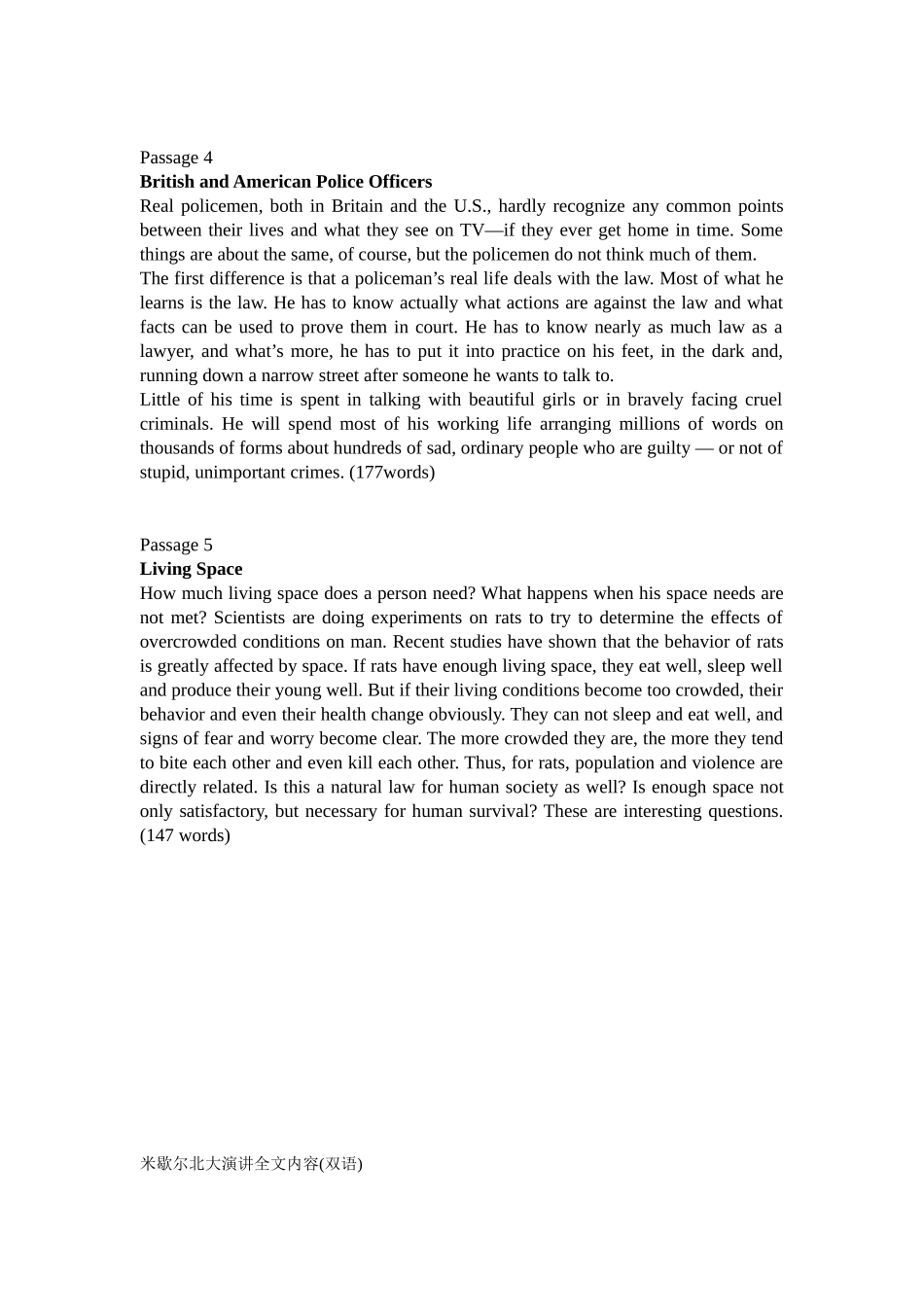 Passage 4
British and American Police Officers
Real policemen, both in Britain and the U.S., hardly recognize any common points between their lives and what they see on TV—if they ever get home in time. Some things are about the same, of course, but the policemen do not think much of them.

The first difference is that a policeman's real life deals with the law. Most of what he learns is the law. He has to know actually what actions are against the law and what facts can be used to prove them in court. He has to know nearly as much law as a lawyer, and what's more, he has to put it into practice on his feet, in the dark and, running down a narrow street after someone he wants to talk to.

Little of his time is spent in talking with beautiful girls or in bravely facing cruel criminals. He will spend most of his working life arranging millions of words on thousands of forms about hundreds of sad, ordinary people who are guilty — or not of stupid, unimportant crimes. (177words)

Passage 5
Living Space
How much living space does a person need? What happens when his space needs are not met? Scientists are doing experiments on rats to try to determine the effects of overcrowded conditions on man. Recent studies have shown that the behavior of rats is greatly affected by space. If rats have enough living space, they eat well, sleep well and produce their young well. But if their living conditions become too crowded, their behavior and even their health change obviously. They can not sleep and eat well, and signs of fear and worry become clear. The more crowded they are, the more they tend to bite each other and even kill each other. Thus, for rats, population and violence are directly related. Is this a natural law for human society as well? Is enough space not only satisfactory, but necessary for human survival? These are interesting questions. (147 words)

米歇尔北大演讲全文内容(双语)